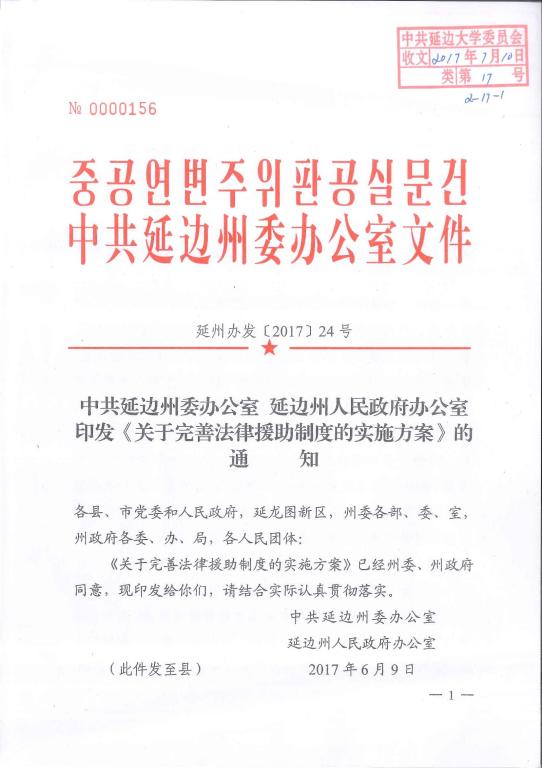 中共延边大学委员会
收文 2017 年 7 月 10 日
类 第 17 号
2-17-1

№ 0000156

중공연변주위판공실문건
中共延边州委办公室文件

延州办发〔2017〕24 号

中共延边州委办公室 延边州人民政府办公室
印发《关于完善法律援助制度的实施方案》的
通 知

各县、市党委和人民政府，延龙图新区，州委各部、委、室，州政府各委、办、局，各人民团体：

《关于完善法律援助制度的实施方案》已经州委、州政府同意，现印发给你们，请结合实际认真贯彻落实。

中共延边州委办公室
延边州人民政府办公室
2017 年 6 月 9 日

（此件发至县）

— 1 —